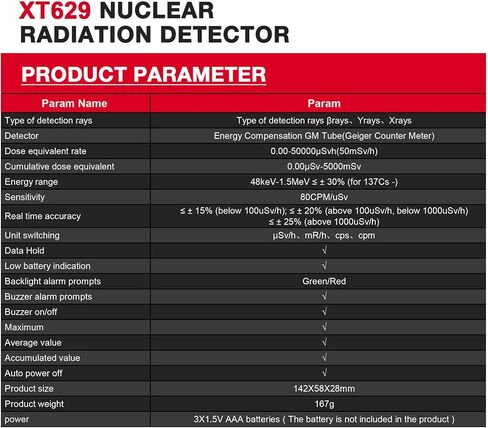 XT629 NUCLEAR RADIATION DETECTOR

PRODUCT PARAMETER

| Param Name | Param |
|---|---|
| Type of detection rays | Type of detection rays βrays、Yrays、Xrays |
| Detector | Energy Compensation GM Tube(Geiger Counter Meter) |
| Dose equivalent rate | 0.00-50000μSvh(50mSv/h) |
| Cumulative dose equivalent | 0.00μSv-5000mSv |
| Energy range | 48keV-1.5MeV ≤ ± 30% (for 137Cs -) |
| Sensitivity | 80CPM/uSv |
| Real time accuracy | ≤ ± 15% (below 100uSv/h); ≤ ± 20% (above 100uSv/h, below 1000uSv/h) ≤ ± 25% (above 1000uSv/h) |
| Unit switching | μSv/h、mR/h、cps、cpm |
| Data Hold | √ |
| Low battery indication | √ |
| Backlight alarm prompts | Green/Red |
| Buzzer alarm prompts | √ |
| Buzzer on/off | √ |
| Maximum | √ |
| Average value | √ |
| Accumulated value | √ |
| Auto power off | √ |
| Product size | 142X58X28mm |
| Product weight | 167g |
| power | 3X1.5V AAA batteries ( The battery is not included in the product ) |